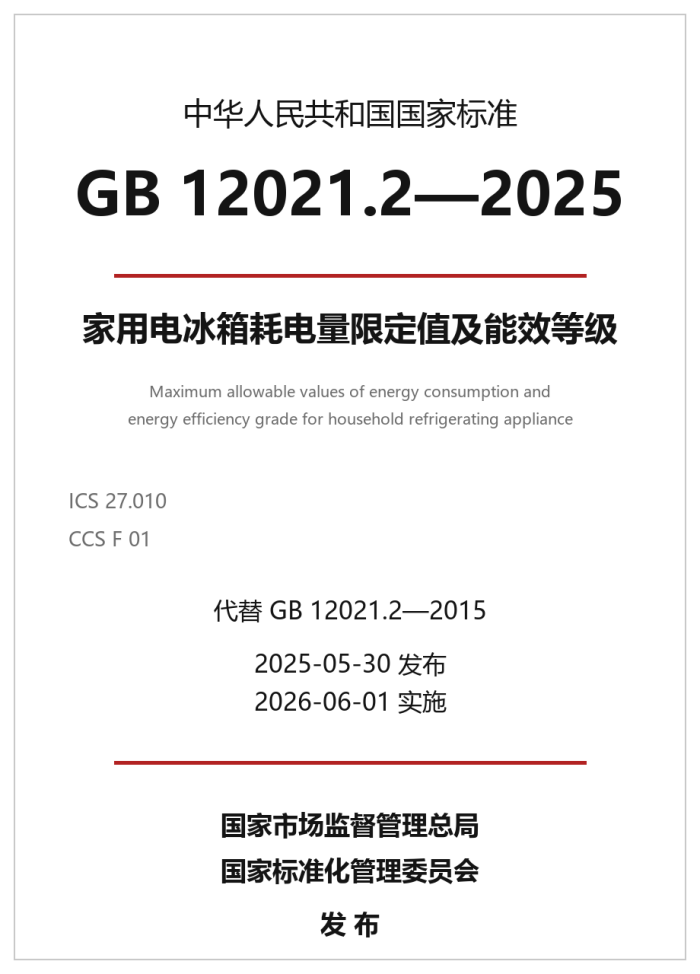 中华人民共和国国家标准

GB 12021.2—2025

家用电冰箱耗电量限定值及能效等级

Maximum allowable values of energy consumption and energy efficiency grade for household refrigerating appliance

ICS 27.010
CCS F 01

代替 GB 12021.2—2015

2025-05-30 发布
2026-06-01 实施

国家市场监督管理总局
国家标准化管理委员会

发 布